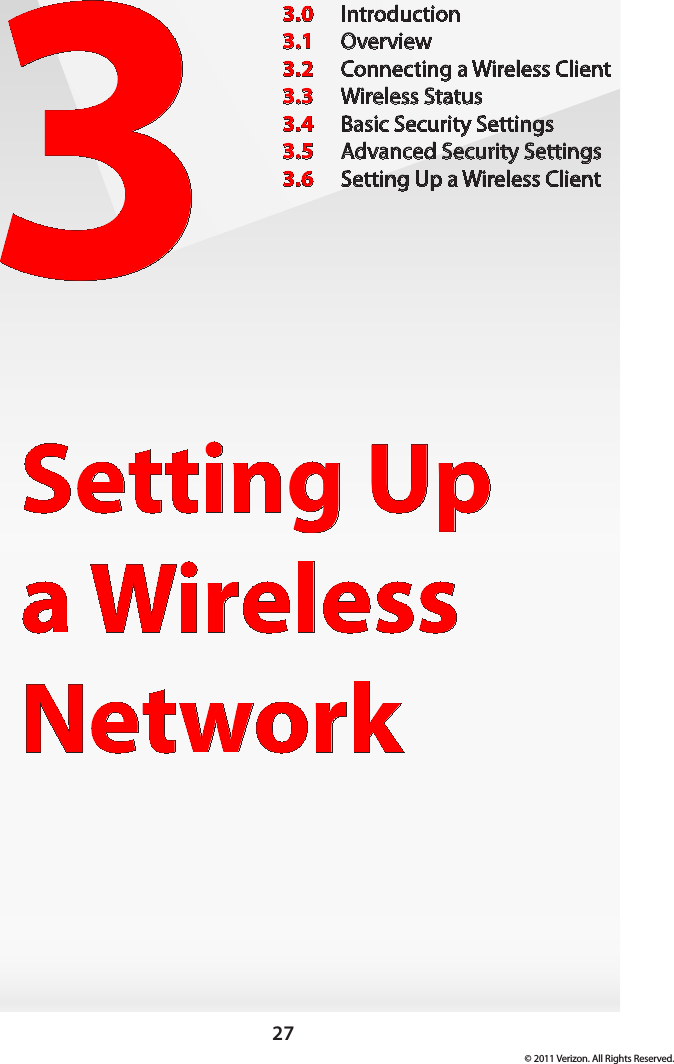 3

3.0 Introduction
3.1 Overview
3.2 Connecting a Wireless Client
3.3 Wireless Status
3.4 Basic Security Settings
3.5 Advanced Security Settings
3.6 Setting Up a Wireless Client

Setting Up a Wireless Network

27

© 2011 Verizon. All Rights Reserved.